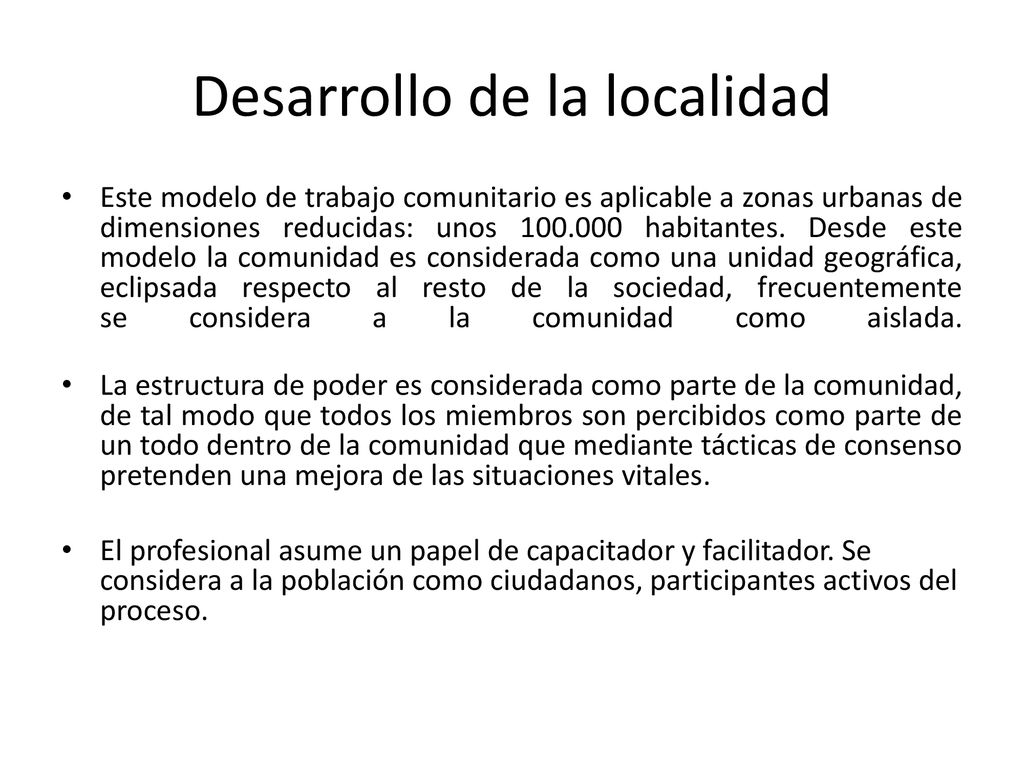 Desarrollo de la localidad

• Este modelo de trabajo comunitario es aplicable a zonas urbanas de dimensiones reducidas: unos 100.000 habitantes. Desde este modelo la comunidad es considerada como una unidad geográfica, eclipsada respecto al resto de la sociedad, frecuentemente se considera a la comunidad como aislada.

• La estructura de poder es considerada como parte de la comunidad, de tal modo que todos los miembros son percibidos como parte de un todo dentro de la comunidad que mediante tácticas de consenso pretenden una mejora de las situaciones vitales.

• El profesional asume un papel de capacitador y facilitador. Se considera a la población como ciudadanos, participantes activos del proceso.